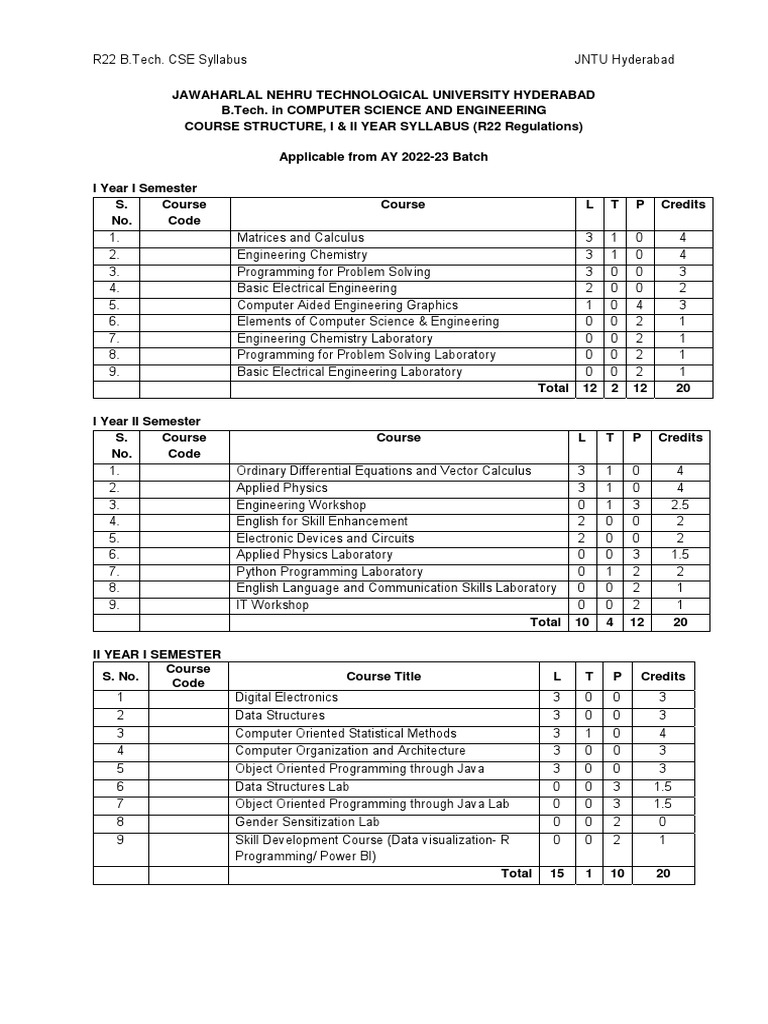 R22 B.Tech. CSE Syllabus JNTU Hyderabad

JAWAHARLAL NEHRU TECHNOLOGICAL UNIVERSITY HYDERABAD
B.Tech. in COMPUTER SCIENCE AND ENGINEERING
COURSE STRUCTURE, I & II YEAR SYLLABUS (R22 Regulations)

Applicable from AY 2022-23 Batch

I Year I Semester

| S. No. | Course Code | Course | L | T | P | Credits |
|---|---|---|---|---|---|---|
| 1. | | Matrices and Calculus | 3 | 1 | 0 | 4 |
| 2. | | Engineering Chemistry | 3 | 1 | 0 | 4 |
| 3. | | Programming for Problem Solving | 3 | 0 | 0 | 3 |
| 4. | | Basic Electrical Engineering | 2 | 0 | 0 | 2 |
| 5. | | Computer Aided Engineering Graphics | 1 | 0 | 4 | 3 |
| 6. | | Elements of Computer Science & Engineering | 0 | 0 | 2 | 1 |
| 7. | | Engineering Chemistry Laboratory | 0 | 0 | 2 | 1 |
| 8. | | Programming for Problem Solving Laboratory | 0 | 0 | 2 | 1 |
| 9. | | Basic Electrical Engineering Laboratory | 0 | 0 | 2 | 1 |
| | | Total | 12 | 2 | 12 | 20 |

I Year II Semester

| S. No. | Course Code | Course | L | T | P | Credits |
|---|---|---|---|---|---|---|
| 1. | | Ordinary Differential Equations and Vector Calculus | 3 | 1 | 0 | 4 |
| 2. | | Applied Physics | 3 | 1 | 0 | 4 |
| 3. | | Engineering Workshop | 0 | 1 | 3 | 2.5 |
| 4. | | English for Skill Enhancement | 2 | 0 | 0 | 2 |
| 5. | | Electronic Devices and Circuits | 2 | 0 | 0 | 2 |
| 6. | | Applied Physics Laboratory | 0 | 0 | 3 | 1.5 |
| 7. | | Python Programming Laboratory | 0 | 1 | 2 | 2 |
| 8. | | English Language and Communication Skills Laboratory | 0 | 0 | 2 | 1 |
| 9. | | IT Workshop | 0 | 0 | 2 | 1 |
| | | Total | 10 | 4 | 12 | 20 |

II YEAR I SEMESTER

| S. No. | Course Code | Course Title | L | T | P | Credits |
|---|---|---|---|---|---|---|
| 1 | | Digital Electronics | 3 | 0 | 0 | 3 |
| 2 | | Data Structures | 3 | 0 | 0 | 3 |
| 3 | | Computer Oriented Statistical Methods | 3 | 1 | 0 | 4 |
| 4 | | Computer Organization and Architecture | 3 | 0 | 0 | 3 |
| 5 | | Object Oriented Programming through Java | 3 | 0 | 0 | 3 |
| 6 | | Data Structures Lab | 0 | 0 | 3 | 1.5 |
| 7 | | Object Oriented Programming through Java Lab | 0 | 0 | 3 | 1.5 |
| 8 | | Gender Sensitization Lab | 0 | 0 | 2 | 0 |
| 9 | | Skill Development Course (Data visualization- R Programming/ Power BI) | 0 | 0 | 2 | 1 |
| | | Total | 15 | 1 | 10 | 20 |